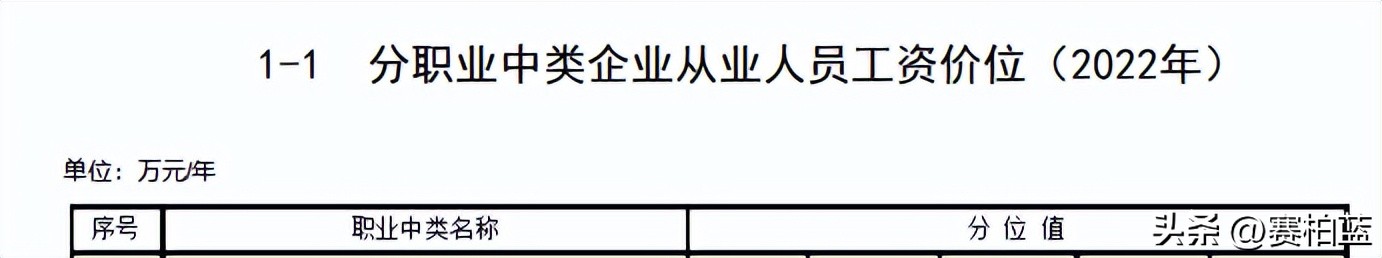 1-1　分职业中类企业从业人员工资价位（2022年）

单位：万元/年

| 序号 | 职业中类名称 | 分 位 值 |
|---|---|---|

头条 @赛柏蓝